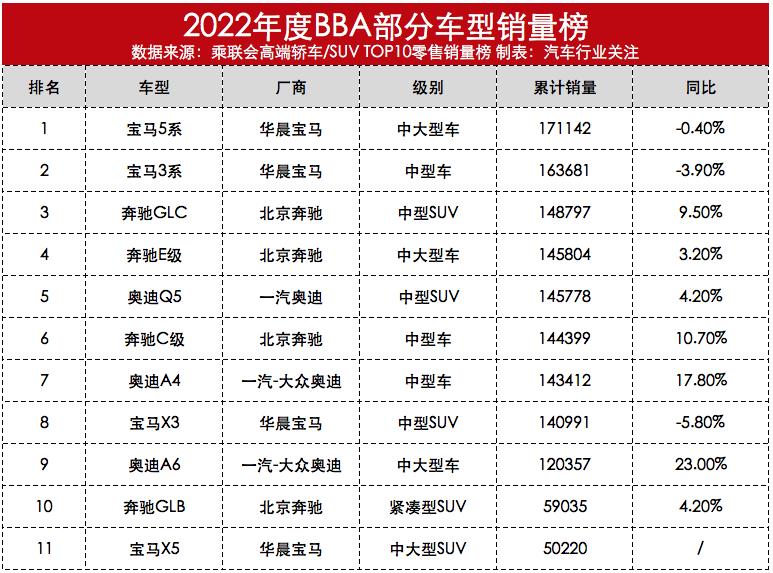 2022年度BBA部分车型销量榜

数据来源：乘联会高端轿车/SUV TOP10零售销量榜 制表：汽车行业关注

| 排名 | 车型 | 厂商 | 级别 | 累计销量 | 同比 |
|---|---|---|---|---|---|
| 1 | 宝马5系 | 华晨宝马 | 中大型车 | 171142 | -0.40% |
| 2 | 宝马3系 | 华晨宝马 | 中型车 | 163681 | -3.90% |
| 3 | 奔驰GLC | 北京奔驰 | 中型SUV | 148797 | 9.50% |
| 4 | 奔驰E级 | 北京奔驰 | 中大型车 | 145804 | 3.20% |
| 5 | 奥迪Q5 | 一汽奥迪 | 中型SUV | 145778 | 4.20% |
| 6 | 奔驰C级 | 北京奔驰 | 中型车 | 144399 | 10.70% |
| 7 | 奥迪A4 | 一汽-大众奥迪 | 中型车 | 143412 | 17.80% |
| 8 | 宝马X3 | 华晨宝马 | 中型SUV | 140991 | -5.80% |
| 9 | 奥迪A6 | 一汽-大众奥迪 | 中大型车 | 120357 | 23.00% |
| 10 | 奔驰GLB | 北京奔驰 | 紧凑型SUV | 59035 | 4.20% |
| 11 | 宝马X5 | 华晨宝马 | 中大型SUV | 50220 | / |